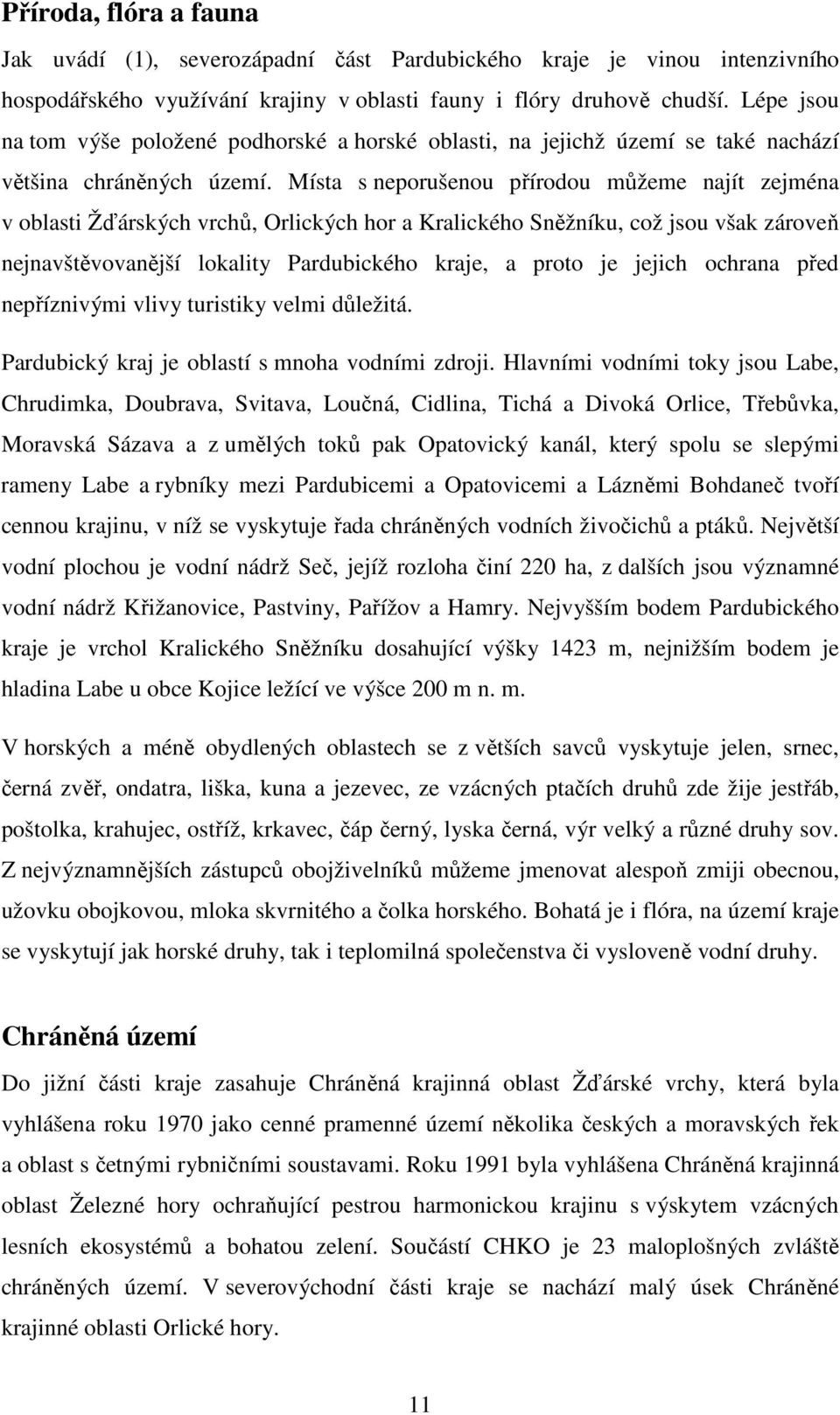 Příroda, flóra a fauna

Jak uvádí (1), severozápadní část Pardubického kraje je vinou intenzivního hospodářského využívání krajiny v oblasti fauny i flóry druhově chudší. Lépe jsou na tom výše položené podhorské a horské oblasti, na jejichž území se také nachází většina chráněných území. Místa s neporušenou přírodou můžeme najít zejména v oblasti Žďárských vrchů, Orlických hor a Kralického Sněžníku, což jsou však zároveň nejnavštěvovanější lokality Pardubického kraje, a proto je jejich ochrana před nepříznivými vlivy turistiky velmi důležitá.

Pardubický kraj je oblastí s mnoha vodními zdroji. Hlavními vodními toky jsou Labe, Chrudimka, Doubrava, Svitava, Loučná, Cidlina, Tichá a Divoká Orlice, Třebůvka, Moravská Sázava a z umělých toků pak Opatovický kanál, který spolu se slepými rameny Labe a rybníky mezi Pardubicemi a Opatovicemi a Lázněmi Bohdaneč tvoří cennou krajinu, v níž se vyskytuje řada chráněných vodních živočichů a ptáků. Největší vodní plochou je vodní nádrž Seč, jejíž rozloha činí 220 ha, z dalších jsou významné vodní nádrž Křižanovice, Pastviny, Pařížov a Hamry. Nejvyšším bodem Pardubického kraje je vrchol Kralického Sněžníku dosahující výšky 1423 m, nejnižším bodem je hladina Labe u obce Kojice ležící ve výšce 200 m n. m.

V horských a méně obydlených oblastech se z větších savců vyskytuje jelen, srnec, černá zvěř, ondatra, liška, kuna a jezevec, ze vzácných ptačích druhů zde žije jestřáb, poštolka, krahujec, ostříž, krkavec, čáp černý, lyska černá, výr velký a různé druhy sov. Z nejvýznamnějších zástupců obojživelníků můžeme jmenovat alespoň zmiji obecnou, užovku obojkovou, mloka skvrnitého a čolka horského. Bohatá je i flóra, na území kraje se vyskytují jak horské druhy, tak i teplomilná společenstva či vysloveně vodní druhy.

Chráněná území

Do jižní části kraje zasahuje Chráněná krajinná oblast Žďárské vrchy, která byla vyhlášena roku 1970 jako cenné pramenné území několika českých a moravských řek a oblast s četnými rybničními soustavami. Roku 1991 byla vyhlášena Chráněná krajinná oblast Železné hory ochraňující pestrou harmonickou krajinu s výskytem vzácných lesních ekosystémů a bohatou zelení. Součástí CHKO je 23 maloplošných zvláště chráněných území. V severovýchodní části kraje se nachází malý úsek Chráněné krajinné oblasti Orlické hory.

11